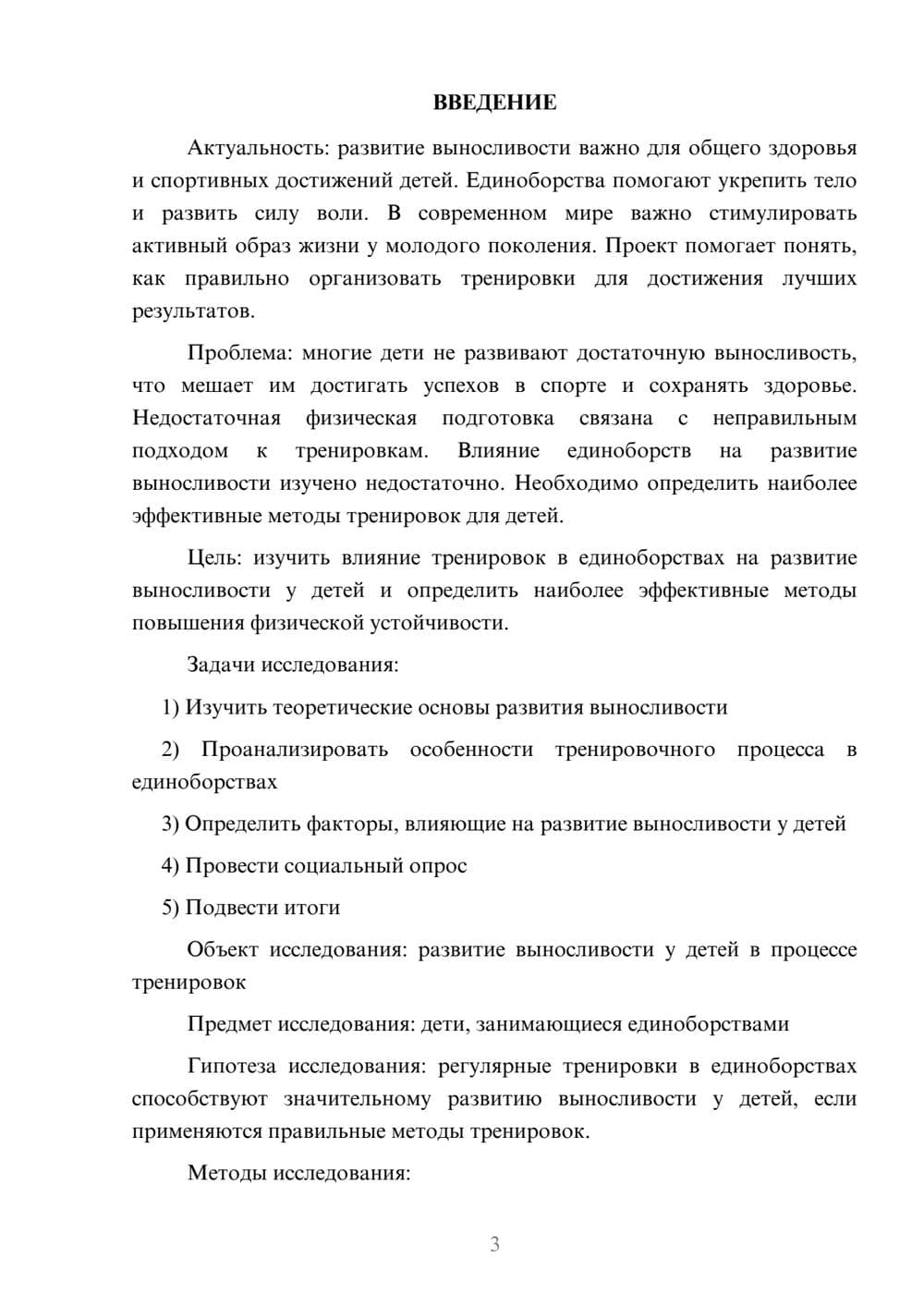 ВВЕДЕНИЕ

Актуальность: развитие выносливости важно для общего здоровья и спортивных достижений детей. Единоборства помогают укрепить тело и развить силу воли. В современном мире важно стимулировать активный образ жизни у молодого поколения. Проект помогает понять, как правильно организовать тренировки для достижения лучших результатов.

Проблема: многие дети не развивают достаточную выносливость, что мешает им достигать успехов в спорте и сохранять здоровье. Недостаточная физическая подготовка связана с неправильным подходом к тренировкам. Влияние единоборств на развитие выносливости изучено недостаточно. Необходимо определить наиболее эффективные методы тренировок для детей.

Цель: изучить влияние тренировок в единоборствах на развитие выносливости у детей и определить наиболее эффективные методы повышения физической устойчивости.

Задачи исследования:

1) Изучить теоретические основы развития выносливости

2) Проанализировать особенности тренировочного процесса в единоборствах

3) Определить факторы, влияющие на развитие выносливости у детей

4) Провести социальный опрос

5) Подвести итоги

Объект исследования: развитие выносливости у детей в процессе тренировок

Предмет исследования: дети, занимающиеся единоборствами

Гипотеза исследования: регулярные тренировки в единоборствах способствуют значительному развитию выносливости у детей, если применяются правильные методы тренировок.

Методы исследования:

3